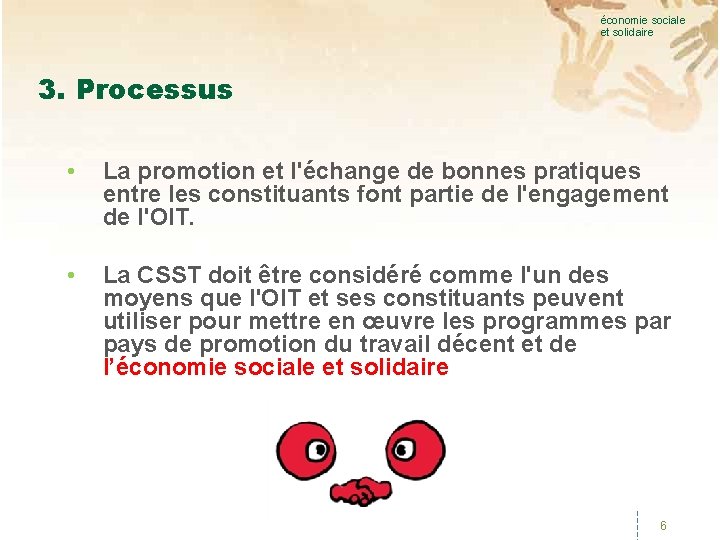 économie sociale
et solidaire

3. Processus

• La promotion et l'échange de bonnes pratiques entre les constituants font partie de l'engagement de l'OIT.

• La CSST doit être considéré comme l'un des moyens que l'OIT et ses constituants peuvent utiliser pour mettre en œuvre les programmes par pays de promotion du travail décent et de l'économie sociale et solidaire

6